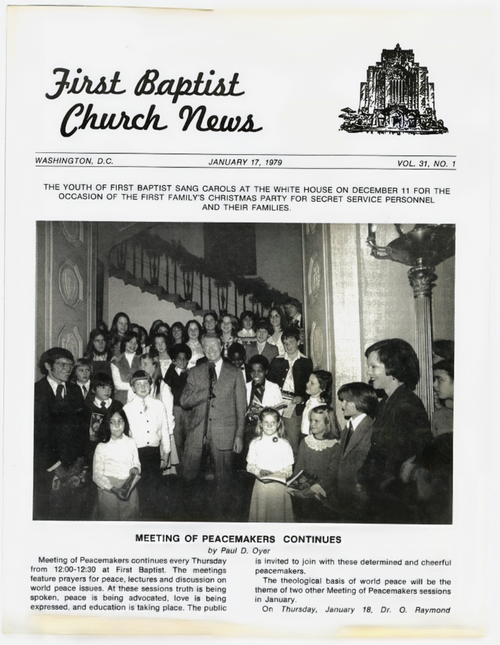 First Baptist Church News

WASHINGTON, D.C.   JANUARY 17, 1979   VOL. 31, NO. 1

THE YOUTH OF FIRST BAPTIST SANG CAROLS AT THE WHITE HOUSE ON DECEMBER 11 FOR THE OCCASION OF THE FIRST FAMILY'S CHRISTMAS PARTY FOR SECRET SERVICE PERSONNEL AND THEIR FAMILIES.

MEETING OF PEACEMAKERS CONTINUES

by Paul D. Oyer

Meeting of Peacemakers continues every Thursday from 12:00-12:30 at First Baptist. The meetings feature prayers for peace, lectures and discussion on world peace issues. At these sessions truth is being spoken, peace is being advocated, love is being expressed, and education is taking place. The public is invited to join with these determined and cheerful peacemakers.

The theological basis of world peace will be the theme of two other Meeting of Peacemakers sessions in January.

On Thursday, January 18, Dr. O. Raymond